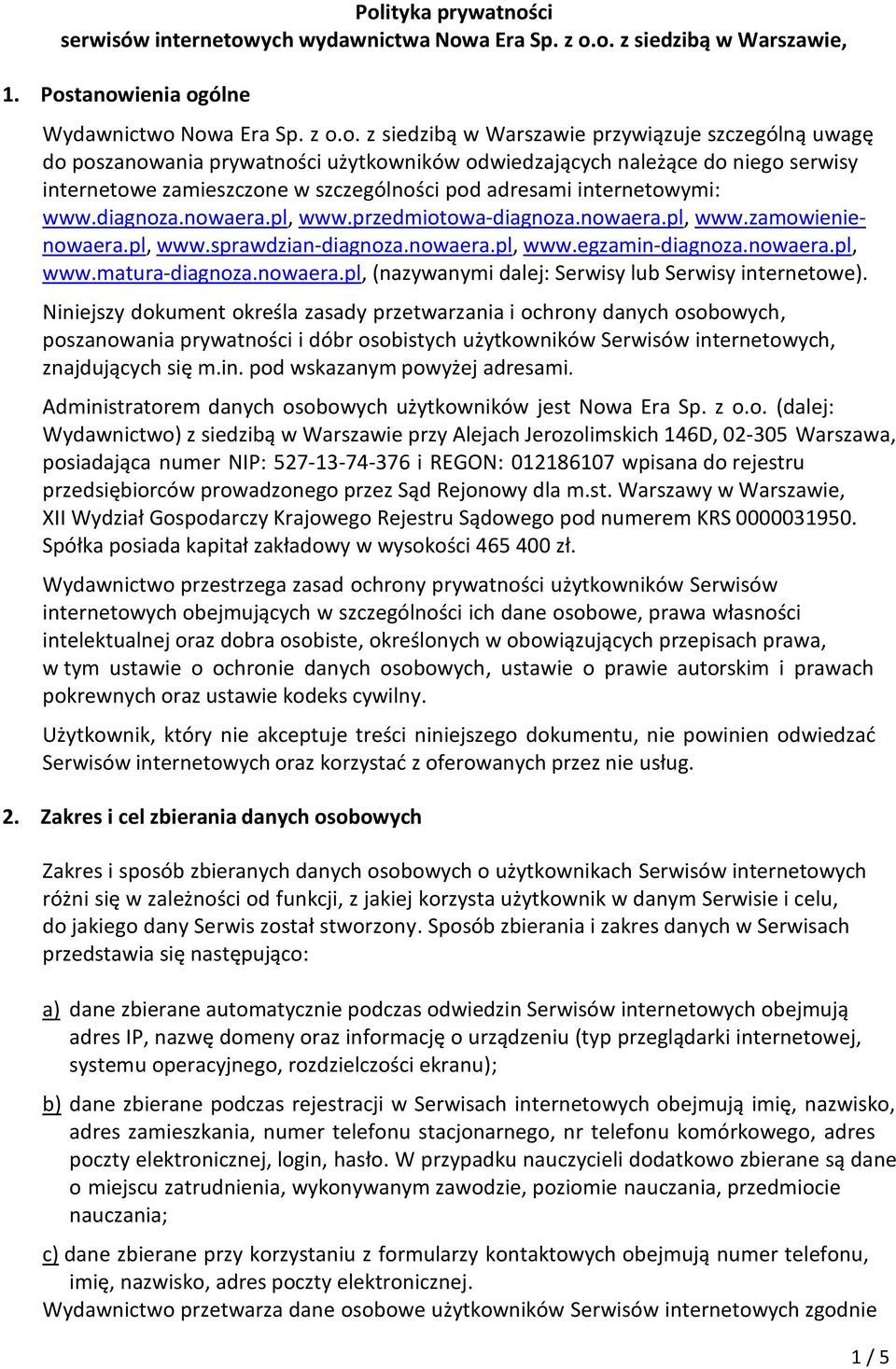 Polityka prywatności
serwisów internetowych wydawnictwa Nowa Era Sp. z o.o. z siedzibą w Warszawie,

1. Postanowienia ogólne

Wydawnictwo Nowa Era Sp. z o.o. z siedzibą w Warszawie przywiązuje szczególną uwagę do poszanowania prywatności użytkowników odwiedzających należące do niego serwisy internetowe zamieszczone w szczególności pod adresami internetowymi: www.diagnoza.nowaera.pl, www.przedmiotowa-diagnoza.nowaera.pl, www.zamowienie-nowaera.pl, www.sprawdzian-diagnoza.nowaera.pl, www.egzamin-diagnoza.nowaera.pl, www.matura-diagnoza.nowaera.pl, (nazywanymi dalej: Serwisy lub Serwisy internetowe).

Niniejszy dokument określa zasady przetwarzania i ochrony danych osobowych, poszanowania prywatności i dóbr osobistych użytkowników Serwisów internetowych, znajdujących się m.in. pod wskazanym powyżej adresami.

Administratorem danych osobowych użytkowników jest Nowa Era Sp. z o.o. (dalej: Wydawnictwo) z siedzibą w Warszawie przy Alejach Jerozolimskich 146D, 02-305 Warszawa, posiadająca numer NIP: 527-13-74-376 i REGON: 012186107 wpisana do rejestru przedsiębiorców prowadzonego przez Sąd Rejonowy dla m.st. Warszawy w Warszawie, XII Wydział Gospodarczy Krajowego Rejestru Sądowego pod numerem KRS 0000031950. Spółka posiada kapitał zakładowy w wysokości 465 400 zł.

Wydawnictwo przestrzega zasad ochrony prywatności użytkowników Serwisów internetowych obejmujących w szczególności ich dane osobowe, prawa własności intelektualnej oraz dobra osobiste, określonych w obowiązujących przepisach prawa, w tym ustawie o ochronie danych osobowych, ustawie o prawie autorskim i prawach pokrewnych oraz ustawie kodeks cywilny.

Użytkownik, który nie akceptuje treści niniejszego dokumentu, nie powinien odwiedzać Serwisów internetowych oraz korzystać z oferowanych przez nie usług.

2. Zakres i cel zbierania danych osobowych

Zakres i sposób zbieranych danych osobowych o użytkownikach Serwisów internetowych różni się w zależności od funkcji, z jakiej korzysta użytkownik w danym Serwisie i celu, do jakiego dany Serwis został stworzony. Sposób zbierania i zakres danych w Serwisach przedstawia się następująco:

a) dane zbierane automatycznie podczas odwiedzin Serwisów internetowych obejmują adres IP, nazwę domeny oraz informację o urządzeniu (typ przeglądarki internetowej, systemu operacyjnego, rozdzielczości ekranu);

b) dane zbierane podczas rejestracji w Serwisach internetowych obejmują imię, nazwisko, adres zamieszkania, numer telefonu stacjonarnego, nr telefonu komórkowego, adres poczty elektronicznej, login, hasło. W przypadku nauczycieli dodatkowo zbierane są dane o miejscu zatrudnienia, wykonywanym zawodzie, poziomie nauczania, przedmiocie nauczania;

c) dane zbierane przy korzystaniu z formularzy kontaktowych obejmują numer telefonu, imię, nazwisko, adres poczty elektronicznej.
Wydawnictwo przetwarza dane osobowe użytkowników Serwisów internetowych zgodnie

1 / 5